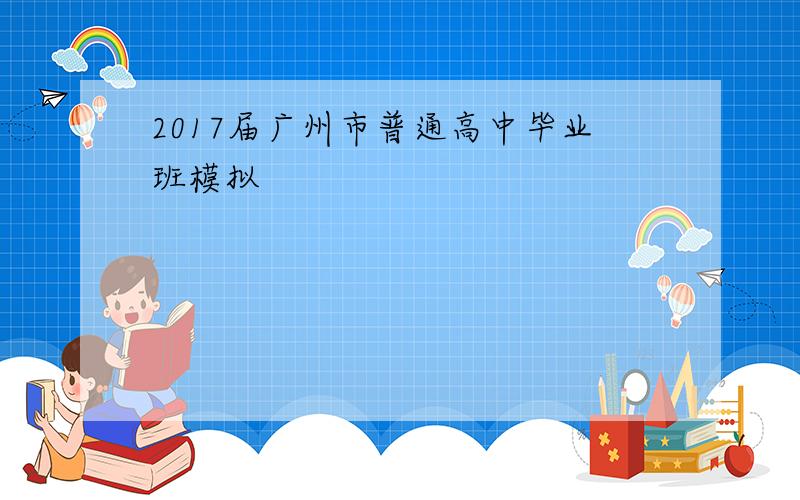 2017届广州市普通高中毕业班模拟